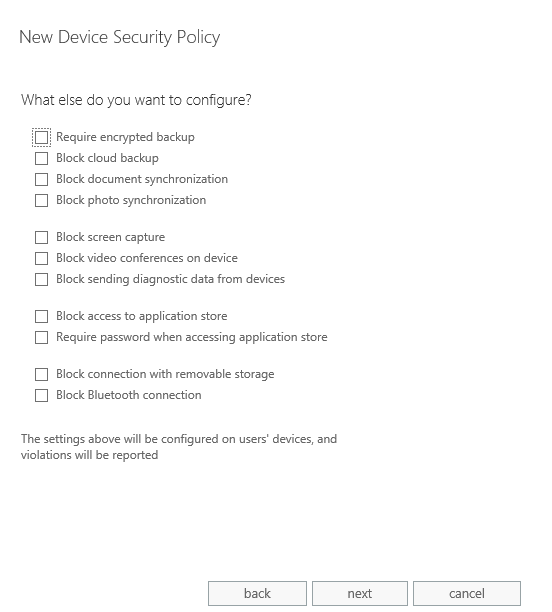 New Device Security Policy

What else do you want to configure?

Require encrypted backup
Block cloud backup
Block document synchronization
Block photo synchronization

Block screen capture
Block video conferences on device
Block sending diagnostic data from devices

Block access to application store
Require password when accessing application store

Block connection with removable storage
Block Bluetooth connection

The settings above will be configured on users' devices, and violations will be reported

back
next
cancel